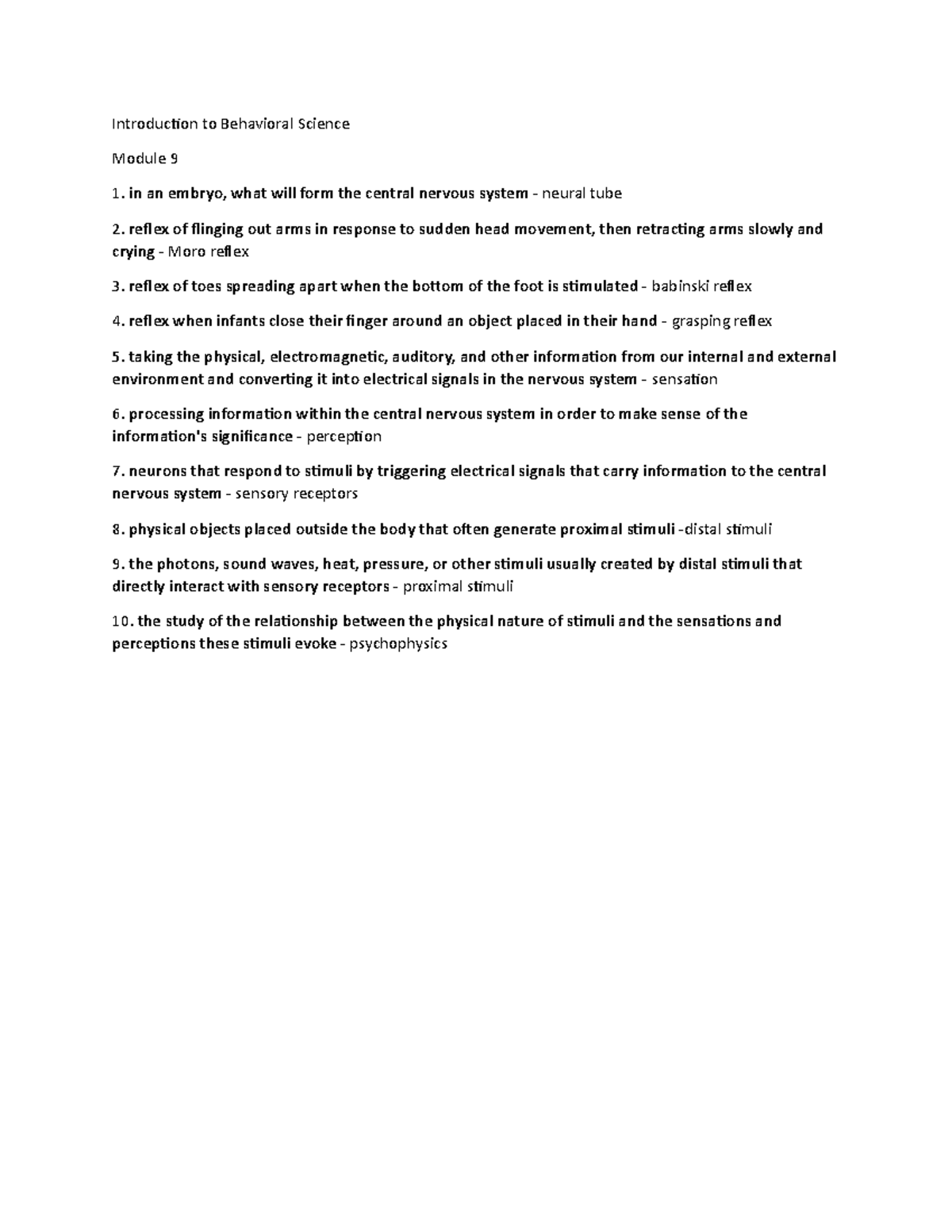 Introduction to Behavioral Science

Module 9

1. in an embryo, what will form the central nervous system - neural tube

2. reflex of flinging out arms in response to sudden head movement, then retracting arms slowly and crying - Moro reflex

3. reflex of toes spreading apart when the bottom of the foot is stimulated - babinski reflex

4. reflex when infants close their finger around an object placed in their hand - grasping reflex

5. taking the physical, electromagnetic, auditory, and other information from our internal and external environment and converting it into electrical signals in the nervous system - sensation

6. processing information within the central nervous system in order to make sense of the information's significance - perception

7. neurons that respond to stimuli by triggering electrical signals that carry information to the central nervous system - sensory receptors

8. physical objects placed outside the body that often generate proximal stimuli -distal stimuli

9. the photons, sound waves, heat, pressure, or other stimuli usually created by distal stimuli that directly interact with sensory receptors - proximal stimuli

10. the study of the relationship between the physical nature of stimuli and the sensations and perceptions these stimuli evoke - psychophysics